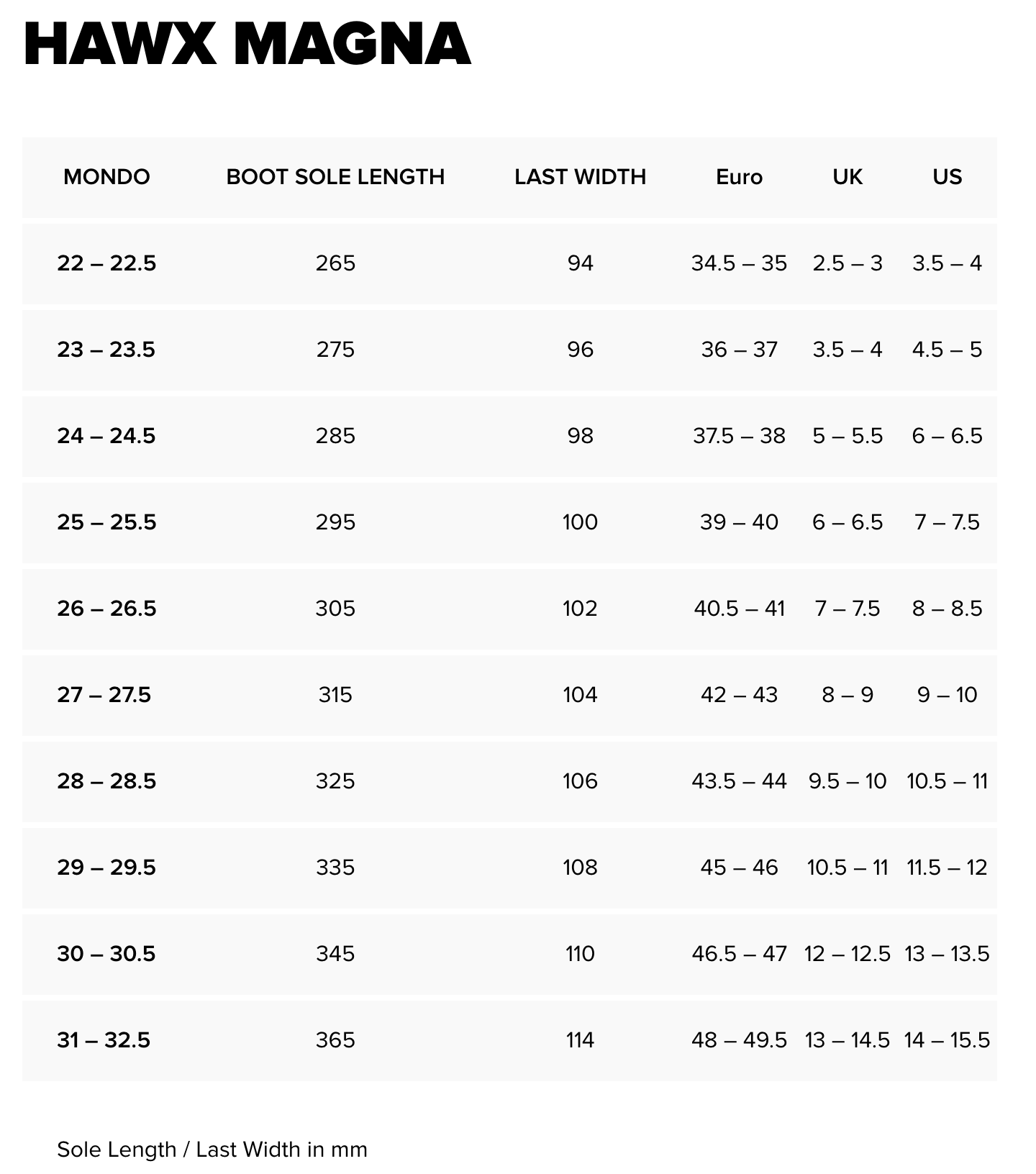 HAWX MAGNA

| MONDO | BOOT SOLE LENGTH | LAST WIDTH | Euro | UK | US |
|---|---|---|---|---|---|
| 22 – 22.5 | 265 | 94 | 34.5 – 35 | 2.5 – 3 | 3.5 – 4 |
| 23 – 23.5 | 275 | 96 | 36 – 37 | 3.5 – 4 | 4.5 – 5 |
| 24 – 24.5 | 285 | 98 | 37.5 – 38 | 5 – 5.5 | 6 – 6.5 |
| 25 – 25.5 | 295 | 100 | 39 – 40 | 6 – 6.5 | 7 – 7.5 |
| 26 – 26.5 | 305 | 102 | 40.5 – 41 | 7 – 7.5 | 8 – 8.5 |
| 27 – 27.5 | 315 | 104 | 42 – 43 | 8 – 9 | 9 – 10 |
| 28 – 28.5 | 325 | 106 | 43.5 – 44 | 9.5 – 10 | 10.5 – 11 |
| 29 – 29.5 | 335 | 108 | 45 – 46 | 10.5 – 11 | 11.5 – 12 |
| 30 – 30.5 | 345 | 110 | 46.5 – 47 | 12 – 12.5 | 13 – 13.5 |
| 31 – 32.5 | 365 | 114 | 48 – 49.5 | 13 – 14.5 | 14 – 15.5 |

Sole Length / Last Width in mm